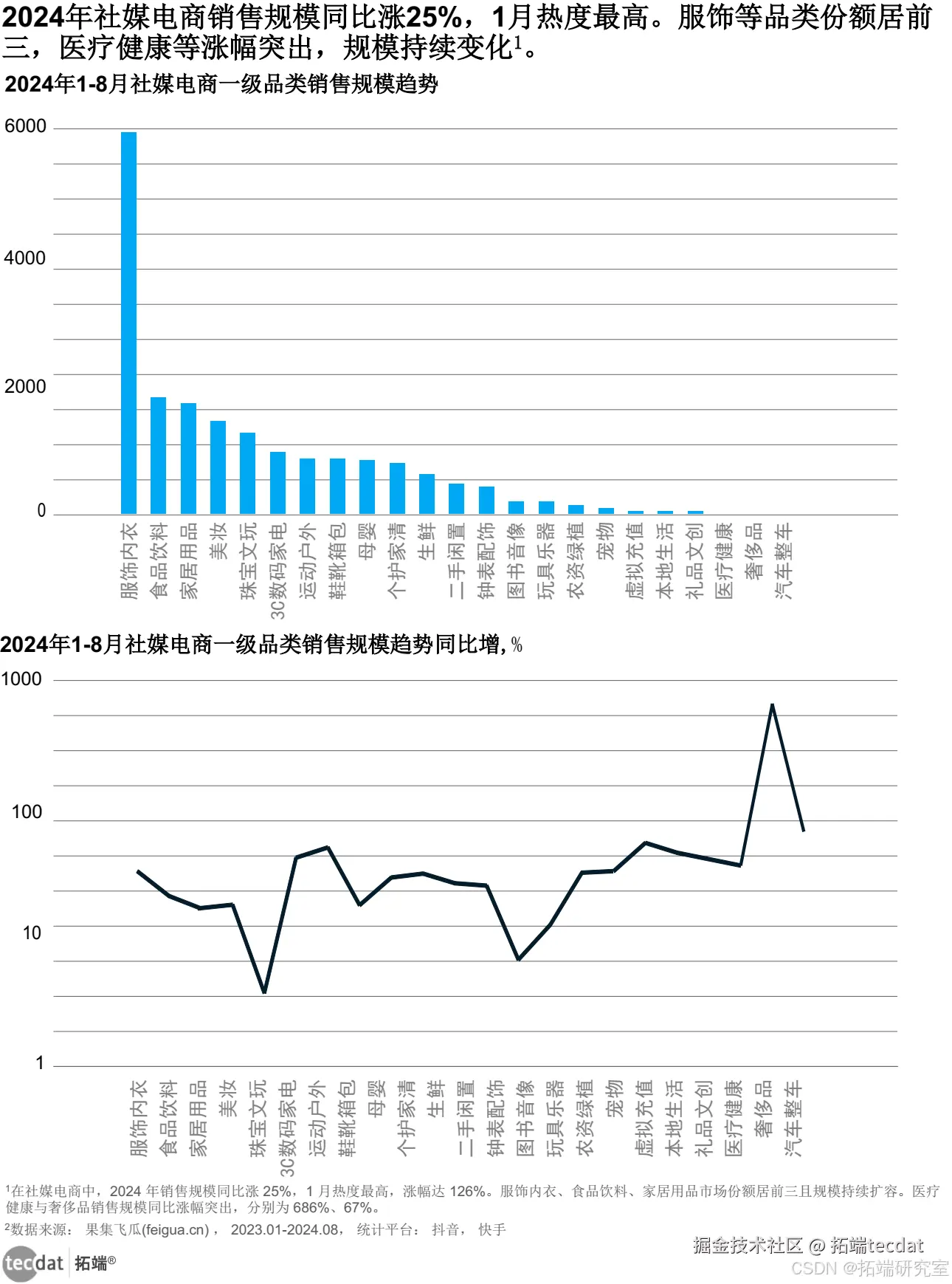 2024年社媒电商销售规模同比涨25%，1月热度最高。服饰等品类份额居前三，医疗健康等涨幅突出，规模持续变化$^1$。

2024年1-8月社媒电商一级品类销售规模趋势

6000
4000
2000
0

服饰内衣 食品饮料 家居用品 美妆 珠宝文玩 3C数码家电 运动户外 鞋靴箱包 母婴 个护家清 生鲜 二手闲置 钟表配饰 图书音像 玩具乐器 农资绿植 宠物 虚拟充值 本地生活 礼品文创 医疗健康 奢侈品 汽车整车

2024年1-8月社媒电商一级品类销售规模趋势同比增, %

1000
100
10
1

服饰内衣 食品饮料 家居用品 美妆 珠宝文玩 3C数码家电 运动户外 鞋靴箱包 母婴 个护家清 生鲜 二手闲置 钟表配饰 图书音像 玩具乐器 农资绿植 宠物 虚拟充值 本地生活 礼品文创 医疗健康 奢侈品 汽车整车

$^1$在社媒电商中，2024 年销售规模同比涨 25%，1 月热度最高，涨幅达 126%。服饰内衣、食品饮料、家居用品市场份额居前三且规模持续扩容。医疗健康与奢侈品销售规模同比涨幅突出，分别为 686%、67%。

$^2$数据来源： 果集飞瓜(feigua.cn)， 2023.01-2024.08， 统计平台： 抖音， 快手

tecdat 拓端®

掘金技术社区 @ 拓端tecdat
CSDN @拓端研究室